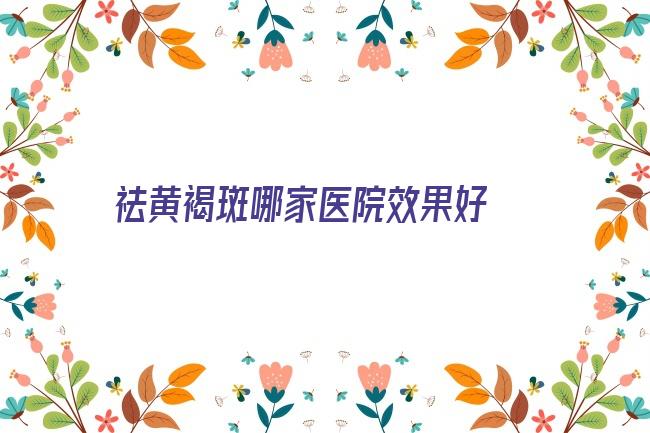 祛黄褐斑哪家医院效果好